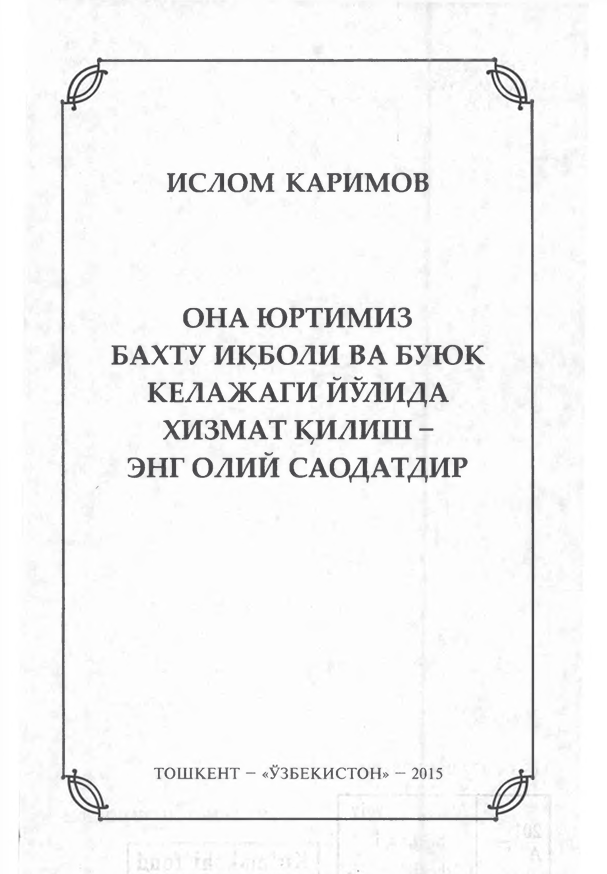 ИСЛОМ КАРИМОВ

ОНА ЮРТИМИЗ БАХТУ ИҚБОЛИ ВА БУЮК КЕЛАЖАГИ ЙЎЛИДА ХИЗМАТ ҚИЛИШ – ЭНГ ОЛИЙ САОДАТДИР

ТОШКЕНТ – «ЎЗБЕКИСТОН» – 2015